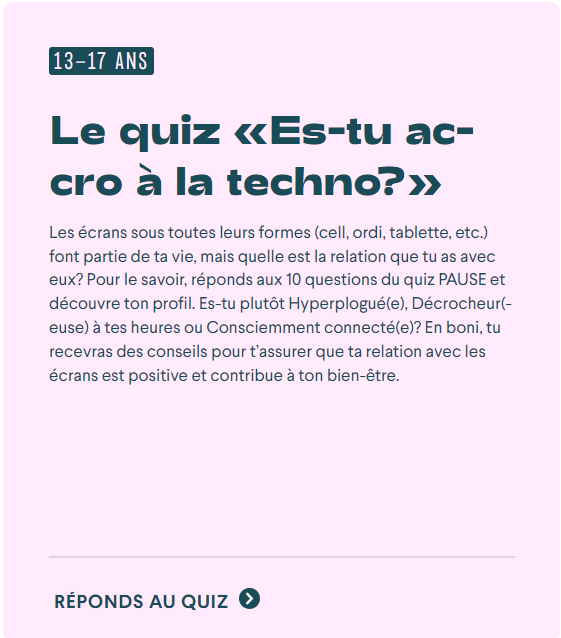 13-17 ANS

Le quiz «Es-tu accro à la techno?»

Les écrans sous toutes leurs formes (cell, ordi, tablette, etc.) font partie de ta vie, mais quelle est la relation que tu as avec eux? Pour le savoir, réponds aux 10 questions du quiz PAUSE et découvre ton profil. Es-tu plutôt Hyperplogué(e), Décrocheur(-euse) à tes heures ou Consciemment connecté(e)? En boni, tu recevras des conseils pour t'assurer que ta relation avec les écrans est positive et contribue à ton bien-être.

RÉPONDS AU QUIZ